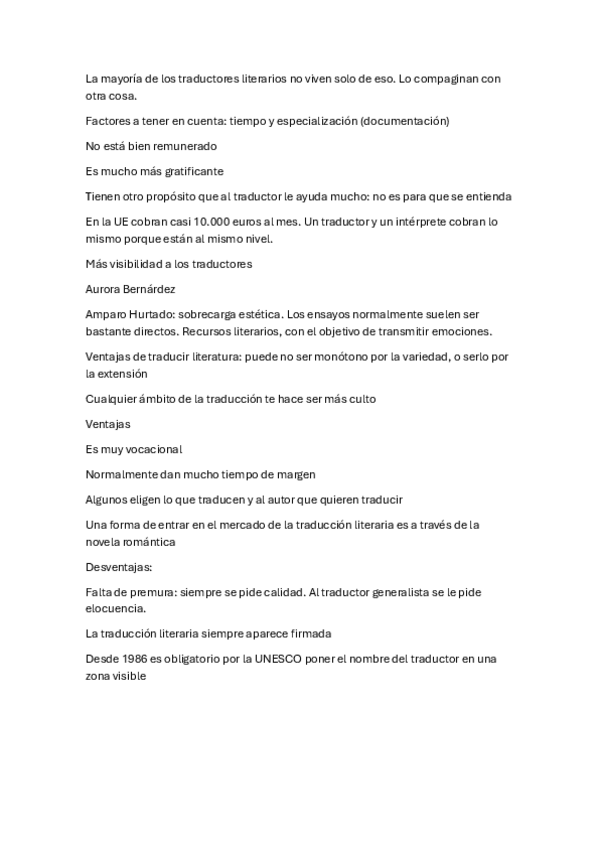 La mayoría de los traductores literarios no viven solo de eso. Lo compaginan con otra cosa.

Factores a tener en cuenta: tiempo y especialización (documentación)

No está bien remunerado

Es mucho más gratificante

Tienen otro propósito que al traductor le ayuda mucho: no es para que se entienda

En la UE cobran casi 10.000 euros al mes. Un traductor y un intérprete cobran lo mismo porque están al mismo nivel.

Más visibilidad a los traductores

Aurora Bernárdez

Amparo Hurtado: sobrecarga estética. Los ensayos normalmente suelen ser bastante directos. Recursos literarios, con el objetivo de transmitir emociones.

Ventajas de traducir literatura: puede no ser monótono por la variedad, o serlo por la extensión

Cualquier ámbito de la traducción te hace ser más culto

Ventajas

Es muy vocacional

Normalmente dan mucho tiempo de margen

Algunos eligen lo que traducen y al autor que quieren traducir

Una forma de entrar en el mercado de la traducción literaria es a través de la novela romántica

Desventajas:

Falta de premura: siempre se pide calidad. Al traductor generalista se le pide elocuencia.

La traducción literaria siempre aparece firmada

Desde 1986 es obligatorio por la UNESCO poner el nombre del traductor en una zona visible